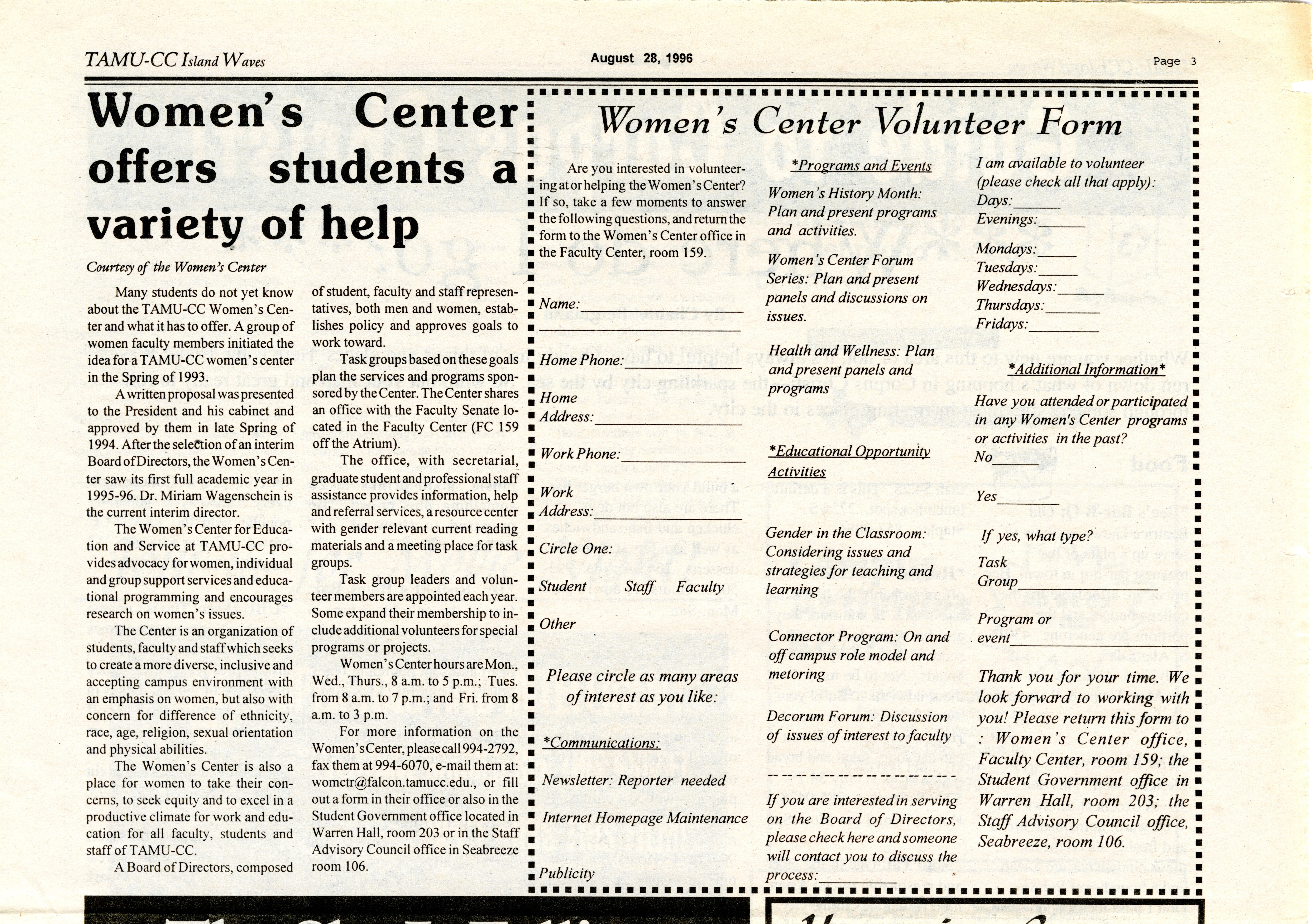 TAMU-CC Island Waves

August 28, 1996

Page 3

Women's Center offers students a variety of help

Courtesy of the Women's Center

Many students do not yet know about the TAMU-CC Women's Center and what it has to offer. A group of women faculty members initiated the idea for a TAMU-CC women's center in the Spring of 1993.

A written proposal was presented to the President and his cabinet and approved by them in late Spring of 1994. After the selection of an interim Board of Directors, the Women's Center saw its first full academic year in 1995-96. Dr. Miriam Wagenschein is the current interim director.

The Women's Center for Education and Service at TAMU-CC provides advocacy for women, individual and group support services and educational programming and encourages research on women's issues.

The Center is an organization of students, faculty and staff which seeks to create a more diverse, inclusive and accepting campus environment with an emphasis on women, but also with concern for difference of ethnicity, race, age, religion, sexual orientation and physical abilities.

The Women's Center is also a place for women to take their concerns, to seek equity and to excel in a productive climate for work and education for all faculty, students and staff of TAMU-CC.

A Board of Directors, composed of student, faculty and staff representatives, both men and women, establishes policy and approves goals to work toward.

Task groups based on these goals plan the services and programs sponsored by the Center. The Center shares an office with the Faculty Senate located in the Faculty Center (FC 159 off the Atrium).

The office, with secretarial, graduate student and professional staff assistance provides information, help and referral services, a resource center with gender relevant current reading materials and a meeting place for task groups.

Task group leaders and volunteer members are appointed each year. Some expand their membership to include additional volunteers for special programs or projects.

Women's Center hours are Mon., Wed., Thurs., 8 a.m. to 5 p.m.; Tues. from 8 a.m. to 7 p.m.; and Fri. from 8 a.m. to 3 p.m.

For more information on the Women's Center, please call 994-2792, fax them at 994-6070, e-mail them at: womctr@falcon.tamucc.edu., or fill out a form in their office or also in the Student Government office located in Warren Hall, room 203 or in the Staff Advisory Council office in Seabreeze room 106.

Women's Center Volunteer Form

Are you interested in volunteering at or helping the Women's Center? If so, take a few moments to answer the following questions, and return the form to the Women's Center office in the Faculty Center, room 159.

Name:

Home Phone:

Home Address:

Work Phone:

Work Address:

Circle One:

Student Staff Faculty

Other

Please circle as many areas of interest as you like:

*Communications:

Newsletter: Reporter needed

Internet Homepage Maintenance

Publicity

*Programs and Events

Women's History Month: Plan and present programs and activities.

Women's Center Forum Series: Plan and present panels and discussions on issues.

Health and Wellness: Plan and present panels and programs

*Educational Opportunity Activities

Gender in the Classroom: Considering issues and strategies for teaching and learning

Connector Program: On and off campus role model and metoring

Decorum Forum: Discussion of issues of interest to faculty

If you are interested in serving on the Board of Directors, please check here and someone will contact you to discuss the process:

I am available to volunteer (please check all that apply):
Days:
Evenings:

Mondays:
Tuesdays:
Wednesdays:
Thursdays:
Fridays:

*Additional Information*

Have you attended or participated in any Women's Center programs or activities in the past?
No

Yes

If yes, what type?

Task Group

Program or event

Thank you for your time. We look forward to working with you! Please return this form to : Women's Center office, Faculty Center, room 159; the Student Government office in Warren Hall, room 203; the Staff Advisory Council office, Seabreeze, room 106.